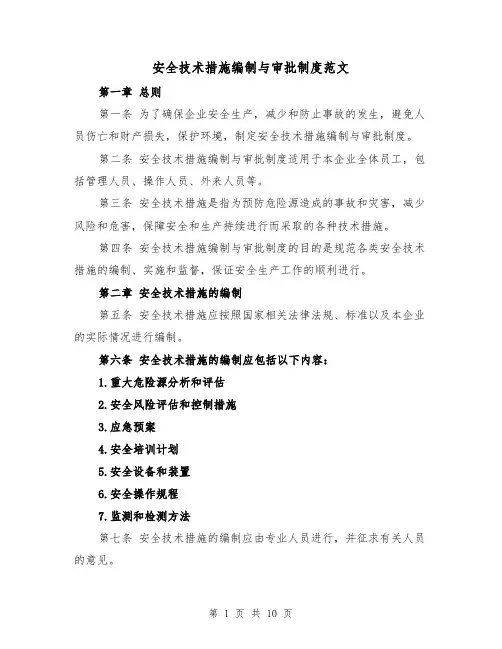 安全技术措施编制与审批制度范文

第一章 总则

第一条 为了确保企业安全生产，减少和防止事故的发生，避免人员伤亡和财产损失，保护环境，制定安全技术措施编制与审批制度。

第二条 安全技术措施编制与审批制度适用于本企业全体员工，包括管理人员、操作人员、外来人员等。

第三条 安全技术措施是指为预防危险源造成的事故和灾害，减少风险和危害，保障安全和生产持续进行而采取的各种技术措施。

第四条 安全技术措施编制与审批制度的目的是规范各类安全技术措施的编制、实施和监督，保证安全生产工作的顺利进行。

第二章 安全技术措施的编制

第五条 安全技术措施应按照国家相关法律法规、标准以及本企业的实际情况进行编制。

第六条 安全技术措施的编制应包括以下内容：

1.重大危险源分析和评估

2.安全风险评估和控制措施

3.应急预案

4.安全培训计划

5.安全设备和装置

6.安全操作规程

7.监测和检测方法

第七条 安全技术措施的编制应由专业人员进行，并征求有关人员的意见。

第 1 页 共 10 页